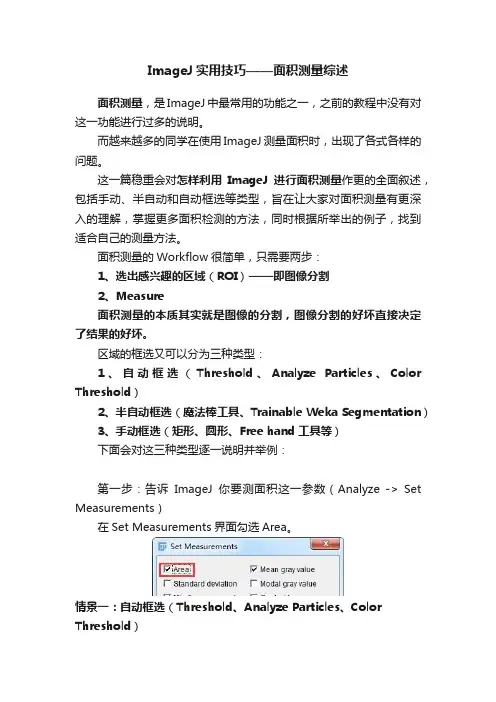 ImageJ 实用技巧——面积测量综述

面积测量，是 ImageJ 中最常用的功能之一，之前的教程中没有对这一功能进行过多的说明。

而越来越多的同学在使用 ImageJ 测量面积时，出现了各式各样的问题。

这一篇稳重会对怎样利用 ImageJ 进行面积测量作更的全面叙述，包括手动、半自动和自动框选等类型，旨在让大家对面积测量有更深入的理解，掌握更多面积检测的方法，同时根据所举出的例子，找到适合自己的测量方法。

面积测量的 Workflow 很简单，只需要两步：

1、选出感兴趣的区域（ROI）——即图像分割

2、Measure

面积测量的本质其实就是图像的分割，图像分割的好坏直接决定了结果的好坏。

区域的框选又可以分为三种类型：

1、自动框选（Threshold、Analyze Particles、Color Threshold）

2、半自动框选（魔法棒工具、Trainable Weka Segmentation）

3、手动框选（矩形、圆形、Free hand 工具等）

下面会对这三种类型逐一说明并举例：

第一步：告诉 ImageJ 你要测面积这一参数（Analyze -> Set Measurements）

在 Set Measurements 界面勾选 Area。

Set Measurements
Area
Mean gray value
Standard deviation
Modal gray value

情景一：自动框选（Threshold、Analyze Particles、Color Threshold）